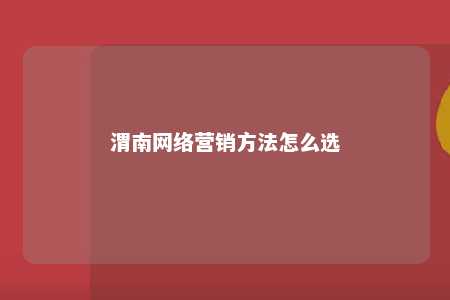 渭南网络营销方法怎么选